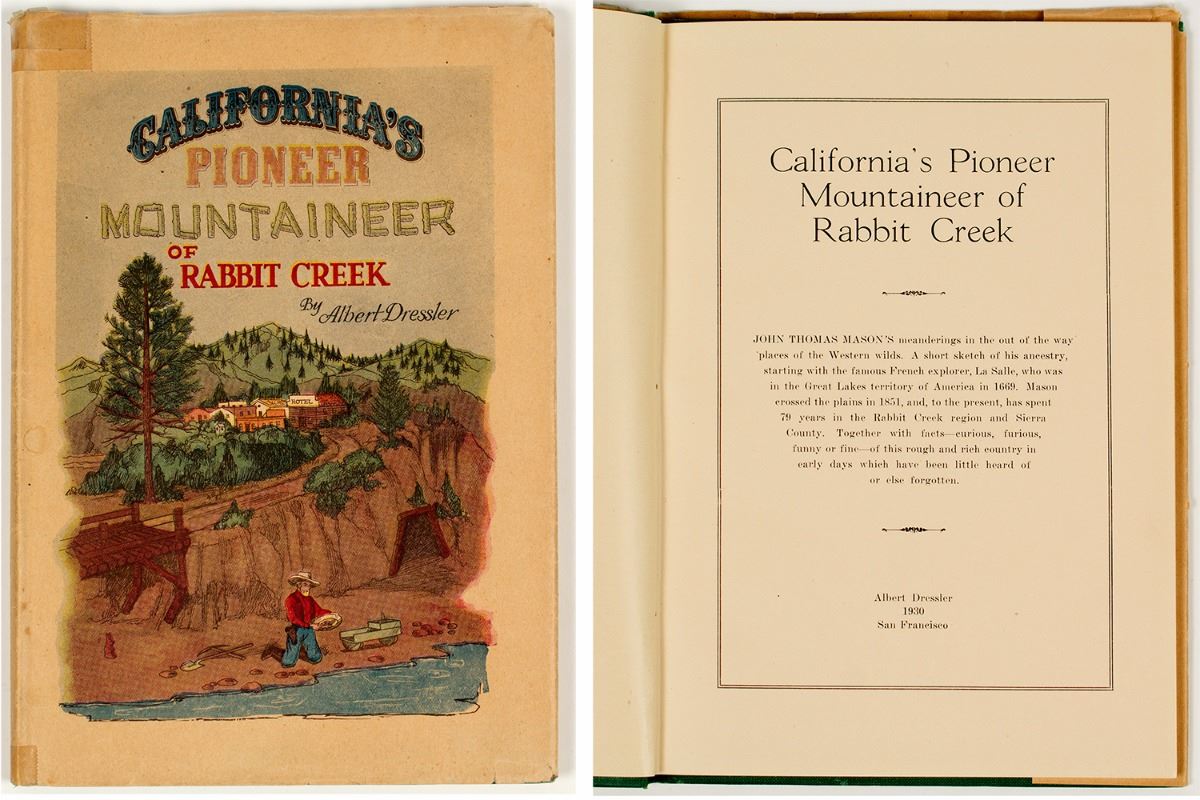 CALIFORNIA'S
PIONEER
MOUNTAINEER
OF
RABBIT CREEK
By Albert Dressler

HOTEL

California's Pioneer
Mountaineer of
Rabbit Creek

JOHN THOMAS MASON'S meanderings in the out of the way places of the Western wilds. A short sketch of his ancestry, starting with the famous French explorer, La Salle, who was in the Great Lakes territory of America in 1669. Mason crossed the plains in 1851, and, to the present, has spent 79 years in the Rabbit Creek region and Sierra County. Together with facts—curious, furious, funny or fine—of this rough and rich country in early days which have been little heard of or else forgotten.

Albert Dressler
1930
San Francisco